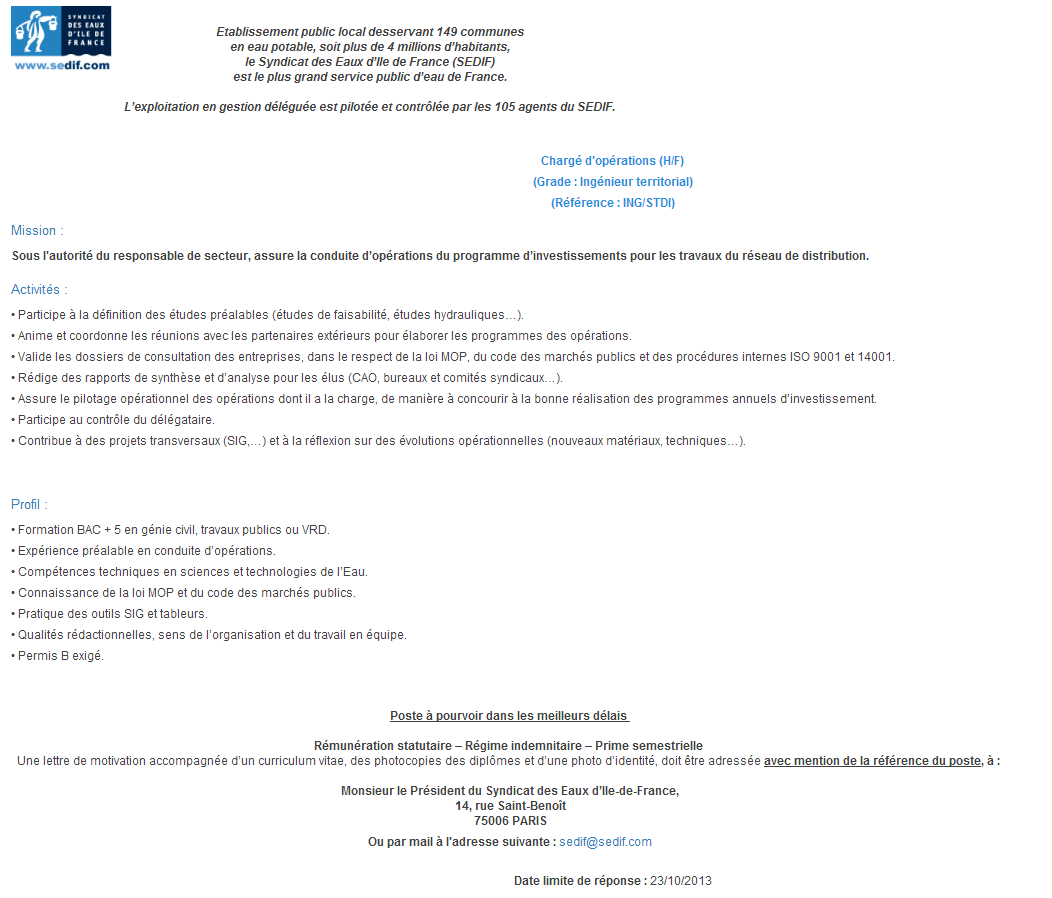 SYNDICAT DES EAUX D'ILE DE FRANCE
www.sedif.com

Etablissement public local desservant 149 communes en eau potable, soit plus de 4 millions d'habitants, le Syndicat des Eaux d'Ile de France (SEDIF) est le plus grand service public d'eau de France.

L'exploitation en gestion déléguée est pilotée et contrôlée par les 105 agents du SEDIF.

Chargé d'opérations (H/F)
(Grade : Ingénieur territorial)
(Référence : ING/STDI)

Mission :

Sous l'autorité du responsable de secteur, assure la conduite d'opérations du programme d'investissements pour les travaux du réseau de distribution.

Activités :

• Participe à la définition des études préalables (études de faisabilité, études hydrauliques…).
• Anime et coordonne les réunions avec les partenaires extérieurs pour élaborer les programmes des opérations.
• Valide les dossiers de consultation des entreprises, dans le respect de la loi MOP, du code des marchés publics et des procédures internes ISO 9001 et 14001.
• Rédige des rapports de synthèse et d'analyse pour les élus (CAO, bureaux et comités syndicaux…).
• Assure le pilotage opérationnel des opérations dont il a la charge, de manière à concourir à la bonne réalisation des programmes annuels d'investissement.
• Participe au contrôle du délégataire.
• Contribue à des projets transversaux (SIG,…) et à la réflexion sur des évolutions opérationnelles (nouveaux matériaux, techniques…).

Profil :

• Formation BAC + 5 en génie civil, travaux publics ou VRD.
• Expérience préalable en conduite d'opérations.
• Compétences techniques en sciences et technologies de l'Eau.
• Connaissance de la loi MOP et du code des marchés publics.
• Pratique des outils SIG et tableurs.
• Qualités rédactionnelles, sens de l'organisation et du travail en équipe.
• Permis B exigé.

Poste à pourvoir dans les meilleurs délais

Rémunération statutaire – Régime indemnitaire – Prime semestrielle
Une lettre de motivation accompagnée d'un curriculum vitae, des photocopies des diplômes et d'une photo d'identité, doit être adressée avec mention de la référence du poste, à :

Monsieur le Président du Syndicat des Eaux d'Ile-de-France,
14, rue Saint-Benoît
75006 PARIS

Ou par mail à l'adresse suivante : sedif@sedif.com

Date limite de réponse : 23/10/2013